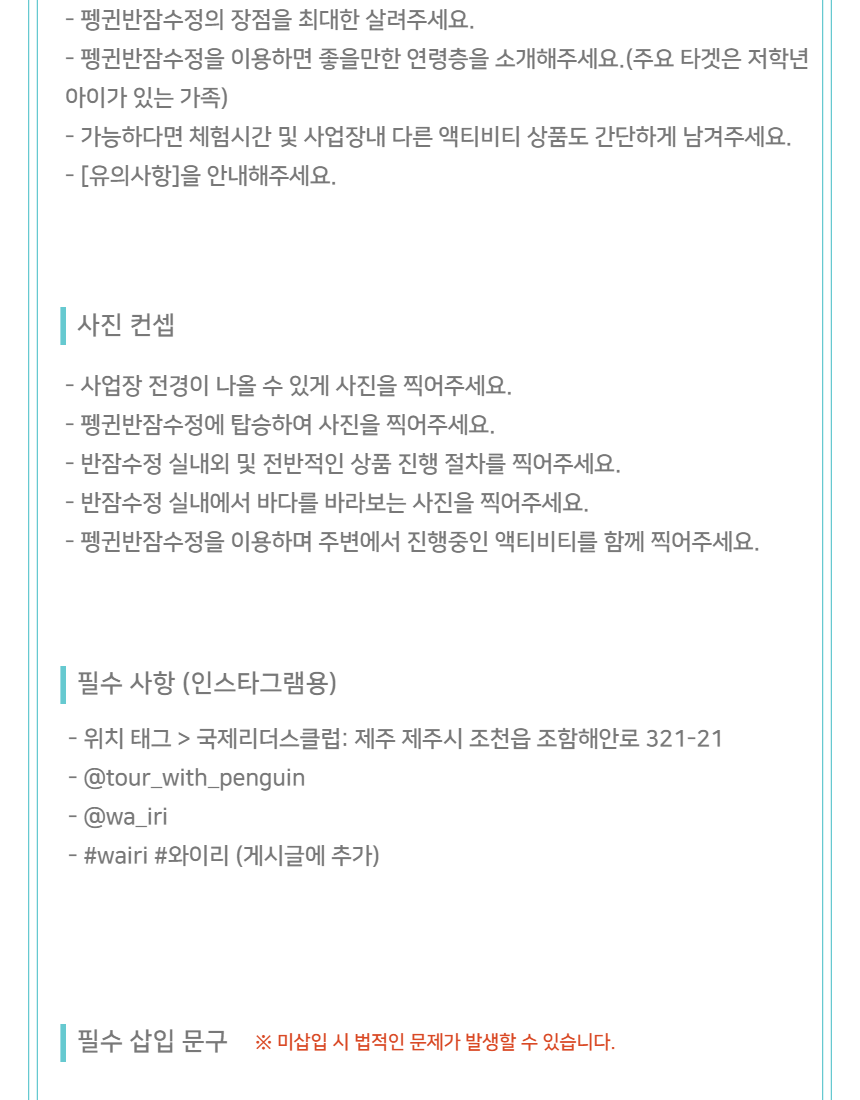 - 펭귄반잠수정의 장점을 최대한 살려주세요.
- 펭귄반잠수정을 이용하면 좋을만한 연령층을 소개해주세요.(주요 타겟은 저학년 아이가 있는 가족)
- 가능하다면 체험시간 및 사업장내 다른 액티비티 상품도 간단하게 남겨주세요.
- [유의사항]을 안내해주세요.

사진 컨셉

- 사업장 전경이 나올 수 있게 사진을 찍어주세요.
- 펭귄반잠수정에 탑승하여 사진을 찍어주세요.
- 반잠수정 실내외 및 전반적인 상품 진행 절차를 찍어주세요.
- 반잠수정 실내에서 바다를 바라보는 사진을 찍어주세요.
- 펭귄반잠수정을 이용하며 주변에서 진행중인 액티비티를 함께 찍어주세요.

필수 사항 (인스타그램용)

- 위치 태그 > 국제리더스클럽: 제주 제주시 조천읍 조함해안로 321-21
- @tour_with_penguin
- @wa_iri
- #wairi #와이리 (게시글에 추가)

필수 삽입 문구 ※ 미삽입 시 법적인 문제가 발생할 수 있습니다.